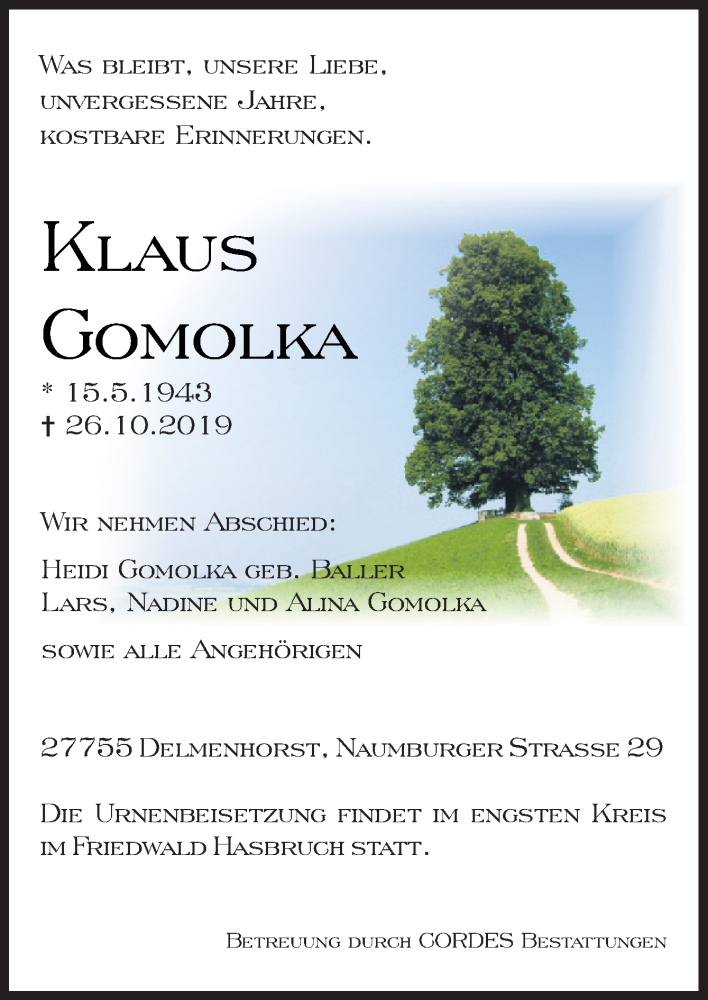 Was bleibt, unsere Liebe,
unvergessene Jahre,
kostbare Erinnerungen.

Klaus
Gomolka

* 15.5.1943
† 26.10.2019

Wir nehmen Abschied:

Heidi Gomolka geb. Baller
Lars, Nadine und Alina Gomolka

sowie alle Angehörigen

27755 Delmenhorst, Naumburger Strasse 29

Die Urnenbeisetzung findet im engsten Kreis im Friedwald Hasbruch statt.

Betreuung durch CORDES Bestattungen